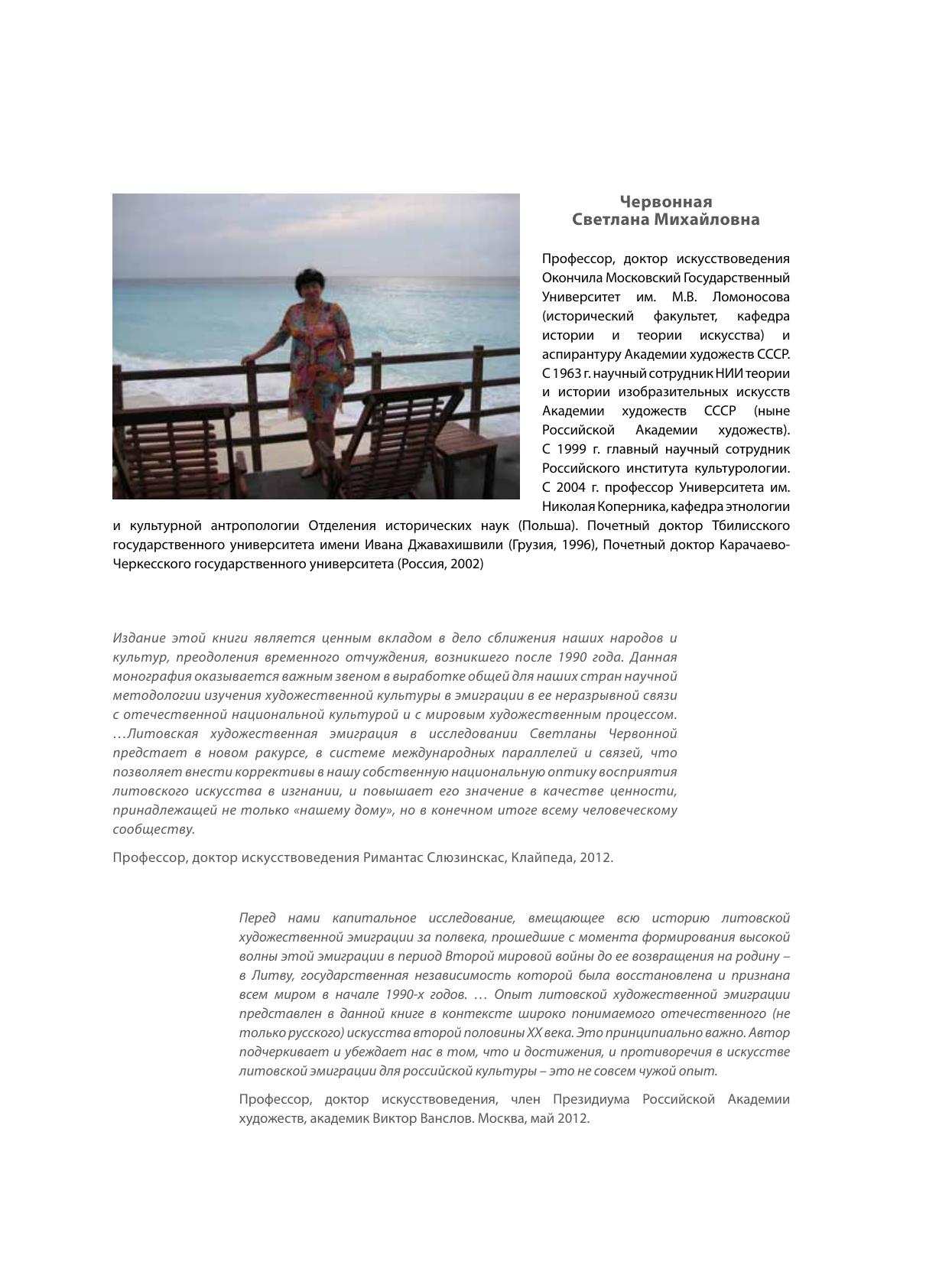 Червонная
Светлана Михайловна

Профессор, доктор искусствоведения Окончила Московский Государственный Университет им. М.В. Ломоносова (исторический факультет, кафедра истории и теории искусства) и аспирантуру Академии художеств СССР. С 1963 г. научный сотрудник НИИ теории и истории изобразительных искусств Академии художеств СССР (ныне Российской Академии художеств). С 1999 г. главный научный сотрудник Российского института культурологии. С 2004 г. профессор Университета им. Николая Коперника, кафедра этнологии и культурной антропологии Отделения исторических наук (Польша). Почетный доктор Тбилисского государственного университета имени Ивана Джавахишвили (Грузия, 1996), Почетный доктор Карачаево-Черкесского государственного университета (Россия, 2002)

Издание этой книги является ценным вкладом в дело сближения наших народов и культур, преодоления временного отчуждения, возникшего после 1990 года. Данная монография оказывается важным звеном в выработке общей для наших стран научной методологии изучения художественной культуры в эмиграции в ее неразрывной связи с отечественной национальной культурой и с мировым художественным процессом. …Литовская художественная эмиграция в исследовании Светланы Червонной предстает в новом ракурсе, в системе международных параллелей и связей, что позволяет внести коррективы в нашу собственную национальную оптику восприятия литовского искусства в изгнании, и повышает его значение в качестве ценности, принадлежащей не только «нашему дому», но в конечном итоге всему человеческому сообществу.

Профессор, доктор искусствоведения Римантас Слюзинскас, Клайпеда, 2012.

Перед нами капитальное исследование, вмещающее всю историю литовской художественной эмиграции за полвека, прошедшие с момента формирования высокой волны этой эмиграции в период Второй мировой войны до ее возвращения на родину – в Литву, государственная независимость которой была восстановлена и признана всем миром в начале 1990-х годов. … Опыт литовской художественной эмиграции представлен в данной книге в контексте широко понимаемого отечественного (не только русского) искусства второй половины XX века. Это принципиально важно. Автор подчеркивает и убеждает нас в том, что и достижения, и противоречия в искусстве литовской эмиграции для российской культуры – это не совсем чужой опыт.

Профессор, доктор искусствоведения, член Президиума Российской Академии художеств, академик Виктор Ванслов. Москва, май 2012.